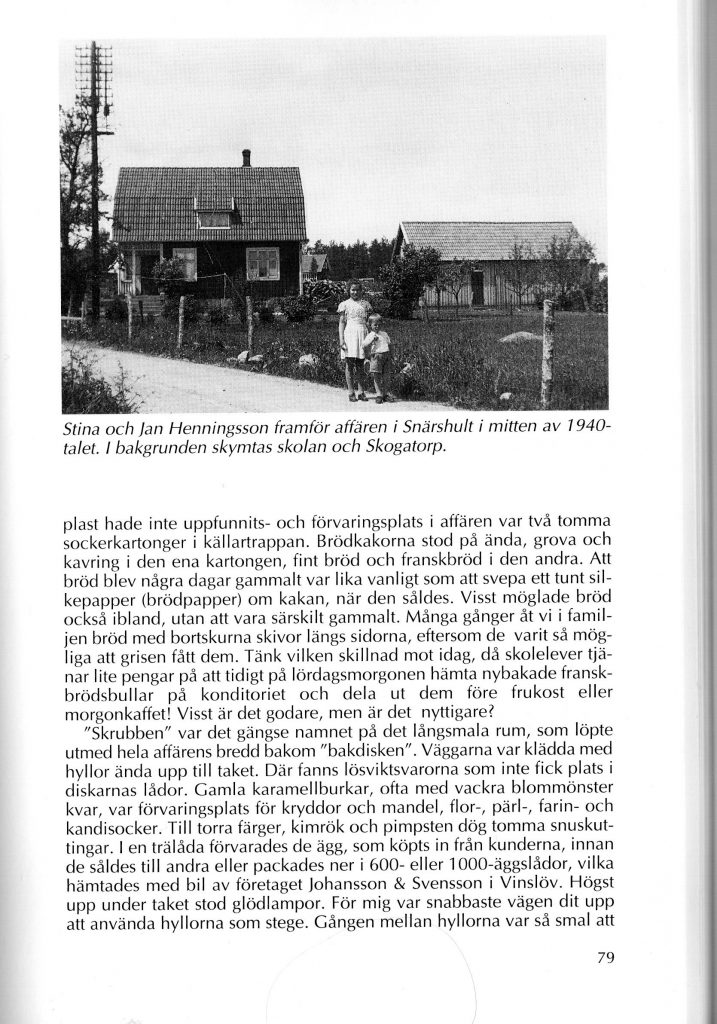 Stina och Jan Henningsson framför affären i Snärshult i mitten av 1940-talet. I bakgrunden skymtas skolan och Skogatorp.

plast hade inte uppfunnits- och förvaringsplats i affären var två tomma sockerkartonger i källartrappan. Brödkakorna stod på ända, grova och kavring i den ena kartongen, fint bröd och franskbröd i den andra. Att bröd blev några dagar gammalt var lika vanligt som att svepa ett tunt silkepapper (brödpapper) om kakan, när den såldes. Visst möglade bröd också ibland, utan att vara särskilt gammalt. Många gånger åt vi i familjen bröd med bortskurna skivor längs sidorna, eftersom de varit så mögliga att grisen fått dem. Tänk vilken skillnad mot idag, då skolelever tjänar lite pengar på att tidigt på lördagsmorgonen hämta nybakade franskbrödsbullar på konditoriet och dela ut dem före frukost eller morgonkaffet! Visst är det godare, men är det nyttigare?

"Skrubben" var det gängse namnet på det långsmala rum, som löpte utmed hela affärens bredd bakom "bakdisken". Väggarna var klädda med hyllor ända upp till taket. Där fanns lösviktsvarorna som inte fick plats i diskarnas lådor. Gamla karamellburkar, ofta med vackra blommönster kvar, var förvaringsplats för kryddor och mandel, flor-, pärl-, farin- och kandisocker. Till torra färger, kimrök och pimpsten dög tomma snuskuttingar. I en trälåda förvarades de ägg, som köpts in från kunderna, innan de såldes till andra eller packades ner i 600- eller 1000-äggslådor, vilka hämtades med bil av företaget Johansson & Svensson i Vinslöv. Högst upp under taket stod glödlampor. För mig var snabbaste vägen dit upp att använda hyllorna som stege. Gången mellan hyllorna var så smal att

79